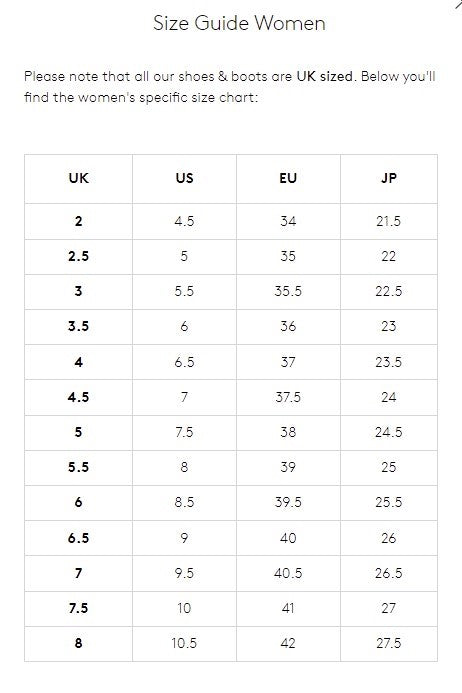 Size Guide Women

Please note that all our shoes & boots are UK sized. Below you'll find the women's specific size chart:

| UK | US | EU | JP |
|---|---|---|---|
| 2 | 4.5 | 34 | 21.5 |
| 2.5 | 5 | 35 | 22 |
| 3 | 5.5 | 35.5 | 22.5 |
| 3.5 | 6 | 36 | 23 |
| 4 | 6.5 | 37 | 23.5 |
| 4.5 | 7 | 37.5 | 24 |
| 5 | 7.5 | 38 | 24.5 |
| 5.5 | 8 | 39 | 25 |
| 6 | 8.5 | 39.5 | 25.5 |
| 6.5 | 9 | 40 | 26 |
| 7 | 9.5 | 40.5 | 26.5 |
| 7.5 | 10 | 41 | 27 |
| 8 | 10.5 | 42 | 27.5 |